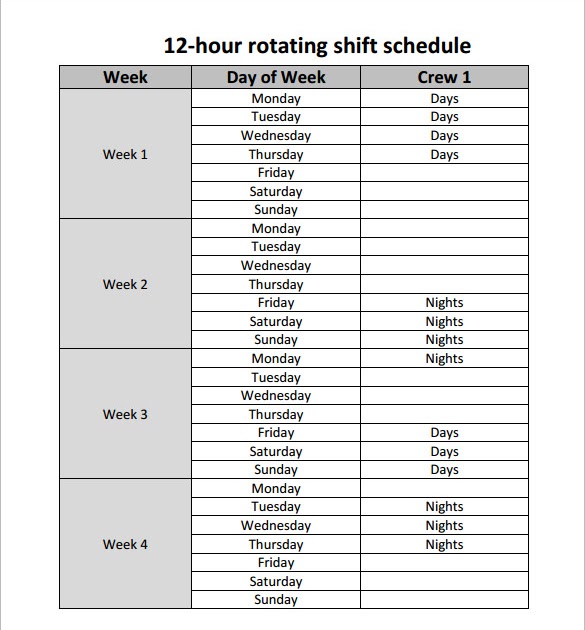 12-hour rotating shift schedule

| Week | Day of Week | Crew 1 |
|---|---|---|
| Week 1 | Monday | Days |
| | Tuesday | Days |
| | Wednesday | Days |
| | Thursday | Days |
| | Friday | |
| | Saturday | |
| | Sunday | |
| Week 2 | Monday | |
| | Tuesday | |
| | Wednesday | |
| | Thursday | |
| | Friday | Nights |
| | Saturday | Nights |
| | Sunday | Nights |
| Week 3 | Monday | Nights |
| | Tuesday | |
| | Wednesday | |
| | Thursday | |
| | Friday | Days |
| | Saturday | Days |
| | Sunday | Days |
| Week 4 | Monday | |
| | Tuesday | Nights |
| | Wednesday | Nights |
| | Thursday | Nights |
| | Friday | |
| | Saturday | |
| | Sunday | |